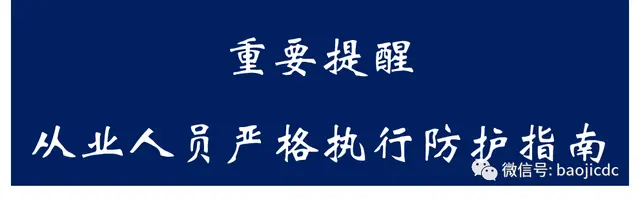 重要提醒

从业人员严格执行防护指南

微信号: baojicdc